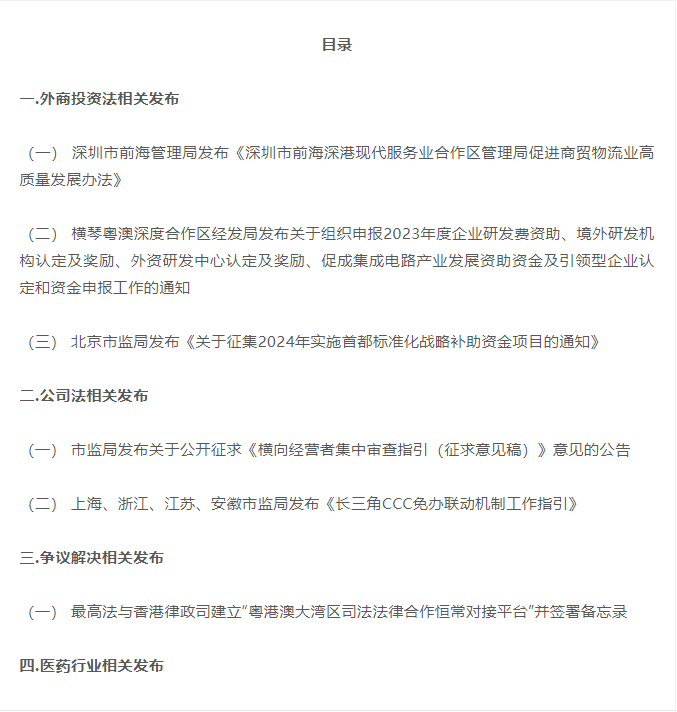 目录

一.外商投资法相关发布

（一） 深圳市前海管理局发布《深圳市前海深港现代服务业合作区管理局促进商贸物流业高质量发展办法》

（二） 横琴粤澳深度合作区经发局发布关于组织申报2023年度企业研发费资助、境外研发机构认定及奖励、外资研发中心认定及奖励、促成集成电路产业发展资助资金及引领型企业认定和资金申报工作的通知

（三） 北京市监局发布《关于征集2024年实施首都标准化战略补助资金项目的通知》

二.公司法相关发布

（一） 市监局发布关于公开征求《横向经营者集中审查指引（征求意见稿）》意见的公告

（二） 上海、浙江、江苏、安徽市监局发布《长三角CCC免办联动机制工作指引》

三.争议解决相关发布

（一） 最高法与香港律政司建立“粤港澳大湾区司法法律合作恒常对接平台”并签署备忘录

四.医药行业相关发布